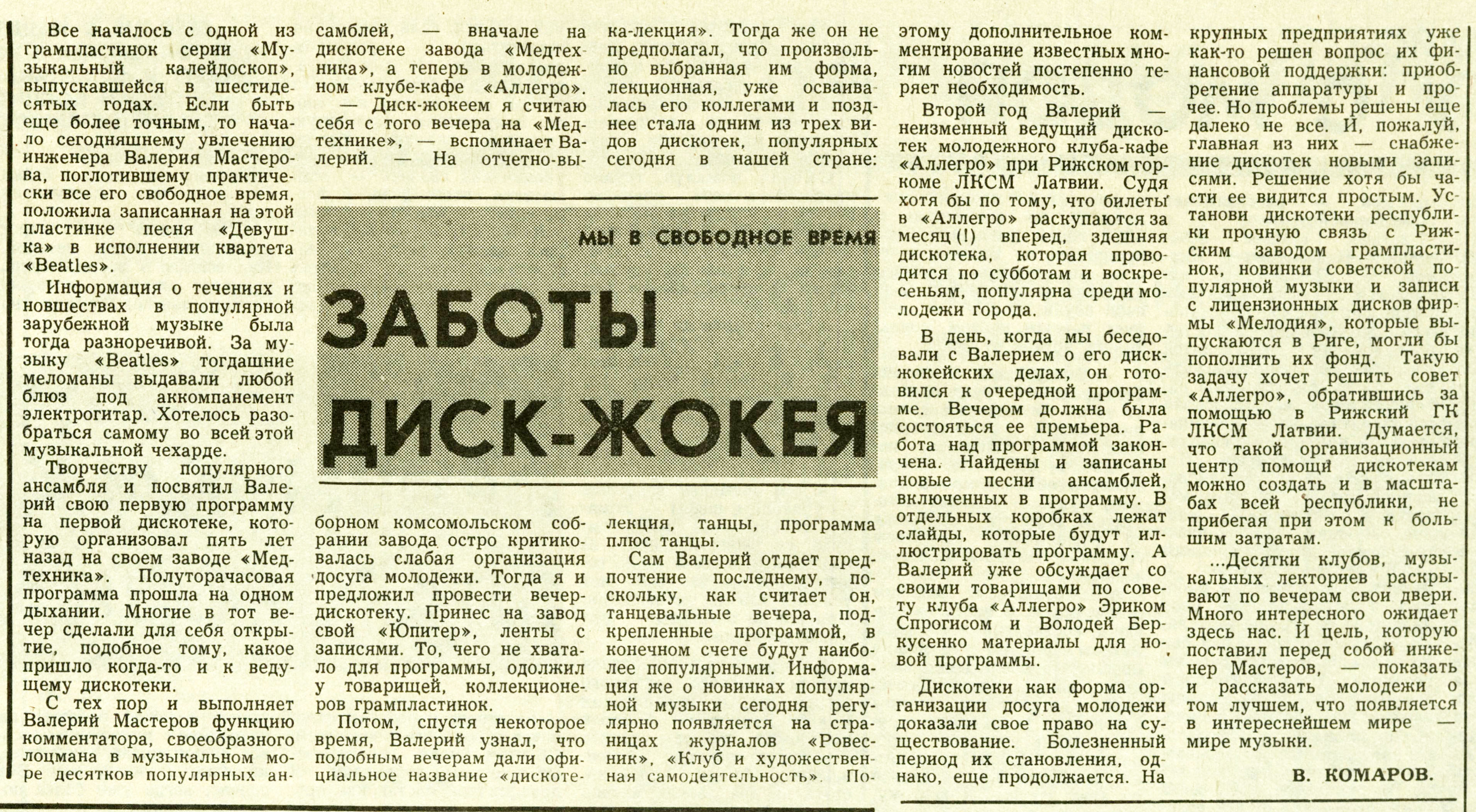 МЫ В СВОБОДНОЕ ВРЕМЯ

ЗАБОТЫ ДИСК-ЖОКЕЯ

Все началось с одной из грампластинок серии «Музыкальный калейдоскоп», выпускавшейся в шестидесятых годах. Если быть еще более точным, то начало сегодняшнему увлечению инженера Валерия Мастерова, поглотившему практически все его свободное время, положила записанная на этой пластинке песня «Девушка» в исполнении квартета «Beatles».

Информация о течениях и новшествах в популярной зарубежной музыке была тогда разноречивой. За музыку «Beatles» тогдашние меломаны выдавали любой блюз под аккомпанемент электрогитар. Хотелось разобраться самому во всей этой музыкальной чехарде.

Творчеству популярного ансамбля и посвятил Валерий свою первую программу на первой дискотеке, которую организовал пять лет назад на своем заводе «Медтехника». Полуторачасовая программа прошла на одном дыхании. Многие в тот вечер сделали для себя открытие, подобное тому, какое пришло когда-то и к ведущему дискотеки.

С тех пор и выполняет Валерий Мастеров функцию комментатора, своеобразного лоцмана в музыкальном море десятков популярных ансамблей, — вначале на дискотеке завода «Медтехника», а теперь в молодежном клубе-кафе «Аллегро».

— Диск-жокеем я считаю себя с того вечера на «Медтехнике», — вспоминает Валерий. — На отчетно-выборном комсомольском собрании завода остро критиковалась слабая организация досуга молодежи. Тогда я и предложил провести вечер-дискотеку. Принес на завод свой «Юпитер», ленты с записями. То, чего не хватало для программы, одолжил у товарищей, коллекционеров грампластинок.

Потом, спустя некоторое время, Валерий узнал, что подобным вечерам дали официальное название «дискотека-лекция». Тогда же он не предполагал, что произвольно выбранная им форма, лекционная, уже осваивалась его коллегами и позднее стала одним из трех видов дискотек, популярных сегодня в нашей стране: лекция, танцы, программа плюс танцы.

Сам Валерий отдает предпочтение последнему, поскольку, как считает он, танцевальные вечера, подкрепленные программой, в конечном счете будут наиболее популярными. Информация же о новинках популярной музыки сегодня регулярно появляется на страницах журналов «Ровесник», «Клуб и художественная самодеятельность». Поэтому дополнительное комментирование известных многим новостей постепенно теряет необходимость.

Второй год Валерий — неизменный ведущий дискотек молодежного клуба-кафе «Аллегро» при Рижском горкоме ЛКСМ Латвии. Судя хотя бы по тому, что билеты в «Аллегро» раскупаются за месяц (!) вперед, здешняя дискотека, которая проводится по субботам и воскресеньям, популярна среди молодежи города.

В день, когда мы беседовали с Валерием о его диск-жокейских делах, он готовился к очередной программе. Вечером должна была состояться ее премьера. Работа над программой закончена. Найдены и записаны новые песни ансамблей, включенных в программу. В отдельных коробках лежат слайды, которые будут иллюстрировать программу. А Валерий уже обсуждает со своими товарищами по совету клуба «Аллегро» Эриком Спрогисом и Володей Беркусенко материалы для новой программы.

Дискотеки как форма организации досуга молодежи доказали свое право на существование. Болезненный период их становления, однако, еще продолжается. На крупных предприятиях уже как-то решен вопрос их финансовой поддержки: приобретение аппаратуры и прочее. Но проблемы решены еще далеко не все. И, пожалуй, главная из них — снабжение дискотек новыми записями. Решение хотя бы части ее видится простым. Установи дискотеки республики прочную связь с Рижским заводом грампластинок, новинки советской популярной музыки и записи с лицензионных дисков фирмы «Мелодия», которые выпускаются в Риге, могли бы пополнить их фонд. Такую задачу хочет решить совет «Аллегро», обратившись за помощью в Рижский ГК ЛКСМ Латвии. Думается, что такой организационный центр помощи дискотекам можно создать и в масштабах всей республики, не прибегая при этом к большим затратам.

...Десятки клубов, музыкальных лекториев раскрывают по вечерам свои двери. Много интересного ожидает здесь нас. И цель, которую поставил перед собой инженер Мастеров, — показать и рассказать молодежи о том лучшем, что появляется в интереснейшем мире — мире музыки.

В. КОМАРОВ.